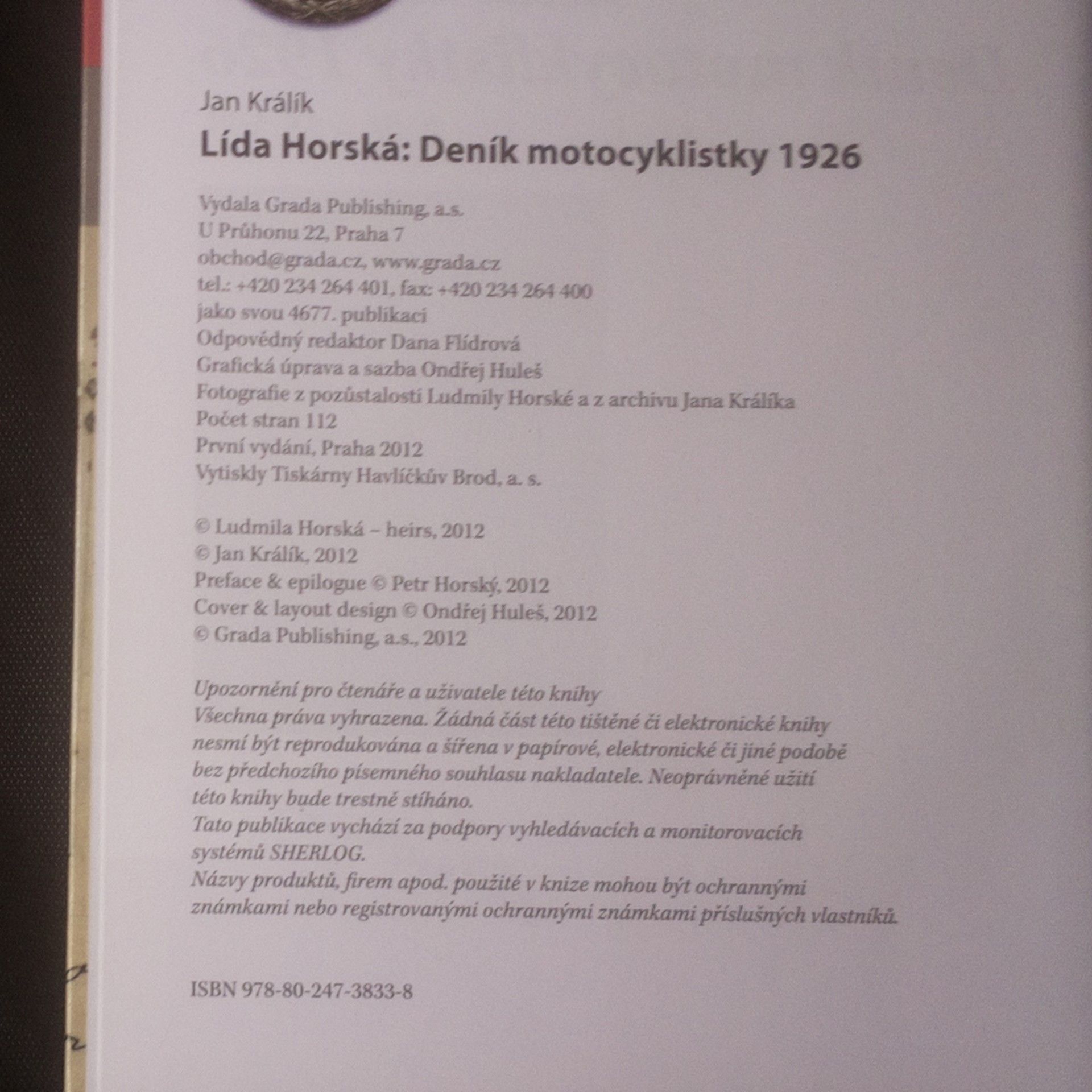 Jan Králík

Lída Horská: Deník motocyklistky 1926

Vydala Grada Publishing, a.s.
U Průhonu 22, Praha 7
obchod@grada.cz, www.grada.cz
tel.: +420 234 264 401, fax: +420 234 264 400
jako svou 4677. publikaci
Odpovědný redaktor Dana Flídrová
Grafická úprava a sazba Ondřej Huleš
Fotografie z pozůstalosti Ludmily Horské a z archivu Jana Králíka
Počet stran 112
První vydání, Praha 2012
Vytiskly Tiskárny Havlíčkův Brod, a. s.

© Ludmila Horská – heirs, 2012
© Jan Králík, 2012
Preface & epilogue © Petr Horský, 2012
Cover & layout design © Ondřej Huleš, 2012
© Grada Publishing, a.s., 2012

Upozornění pro čtenáře a uživatele této knihy
Všechna práva vyhrazena. Žádná část této tištěné či elektronické knihy nesmí být reprodukována a šířena v papírové, elektronické či jiné podobě bez předchozího písemného souhlasu nakladatele. Neoprávněné užití této knihy bude trestně stíháno.
Tato publikace vychází za podpory vyhledávacích a monitorovacích systémů SHERLOG.
Názvy produktů, firem apod. použité v knize mohou být ochrannými známkami nebo registrovanými ochrannými známkami příslušných vlastníků.

ISBN 978-80-247-3833-8